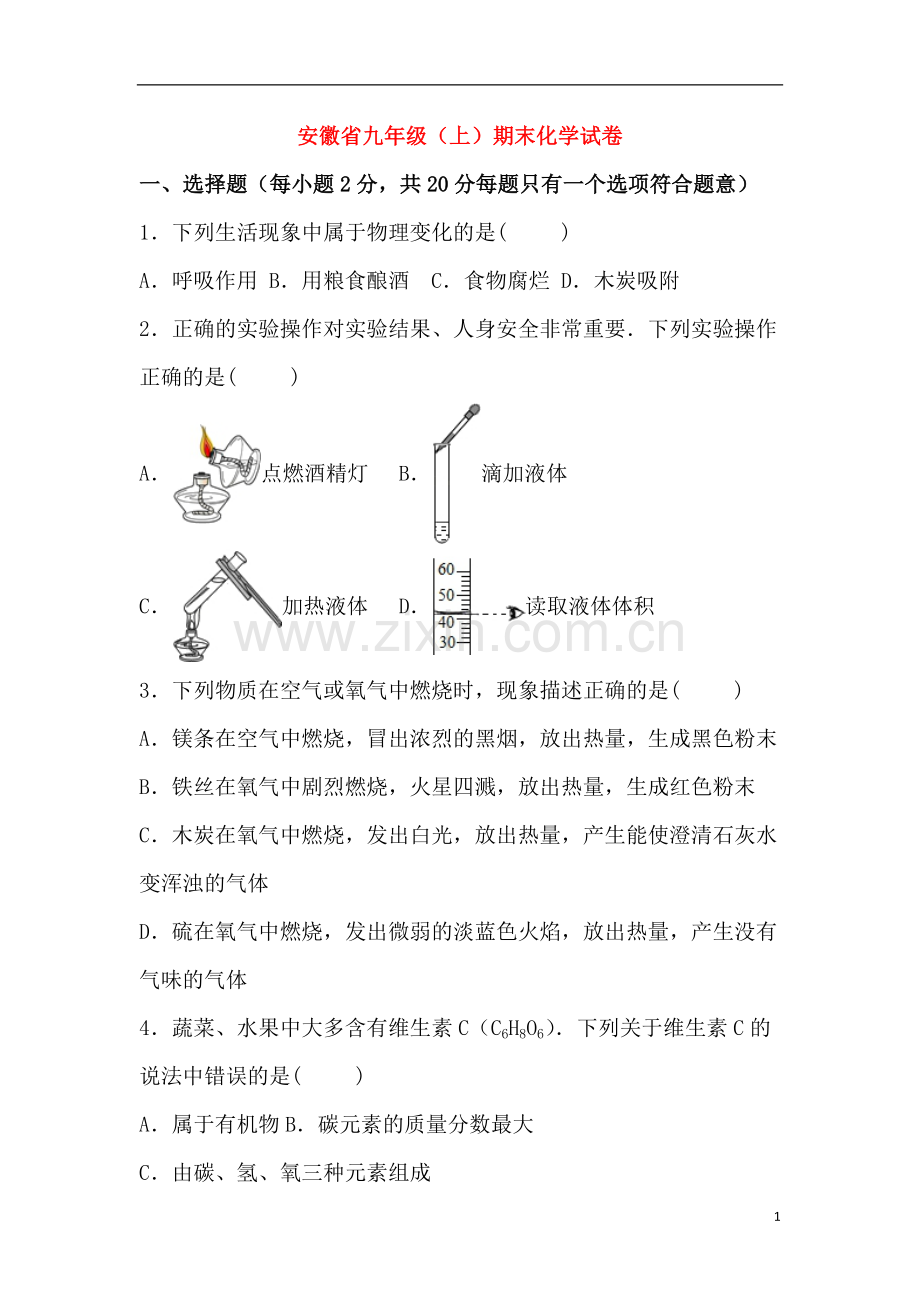 安徽省九年级（上）期末化学试卷

一、选择题（每小题2分，共20分每题只有一个选项符合题意）

1．下列生活现象中属于物理变化的是(　　)

A．呼吸作用 B．用粮食酿酒　C．食物腐烂 D．木炭吸附

2．正确的实验操作对实验结果、人身安全非常重要．下列实验操作正确的是(　　)

A. 点燃酒精灯　B. 滴加液体

C. 加热液体　D. 60 50 40 30 读取液体体积

www.zixin.com.cn

3．下列物质在空气或氧气中燃烧时，现象描述正确的是(　　)

A．镁条在空气中燃烧，冒出浓烈的黑烟，放出热量，生成黑色粉末

B．铁丝在氧气中剧烈燃烧，火星四溅，放出热量，生成红色粉末

C．木炭在氧气中燃烧，发出白光，放出热量，产生能使澄清石灰水变浑浊的气体

D．硫在氧气中燃烧，发出微弱的淡蓝色火焰，放出热量，产生没有气味的气体

4．蔬菜、水果中大多含有维生素C（$C_6H_8O_6$）．下列关于维生素C的说法中错误的是(　　)

A．属于有机物 B．碳元素的质量分数最大

C．由碳、氢、氧三种元素组成

1